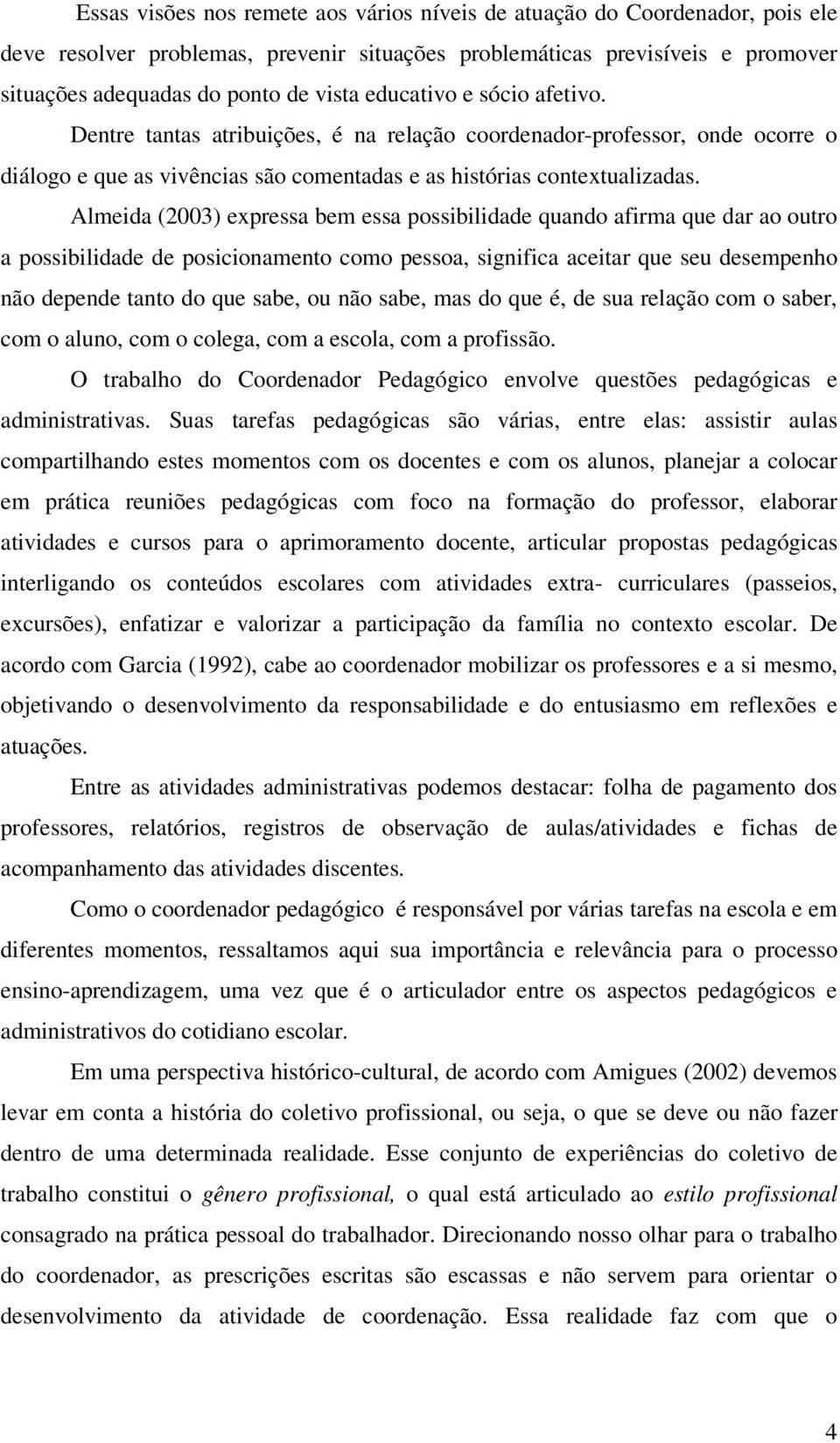 Essas visões nos remete aos vários níveis de atuação do Coordenador, pois ele deve resolver problemas, prevenir situações problemáticas previsíveis e promover situações adequadas do ponto de vista educativo e sócio afetivo.

Dentre tantas atribuições, é na relação coordenador-professor, onde ocorre o diálogo e que as vivências são comentadas e as histórias contextualizadas.

Almeida (2003) expressa bem essa possibilidade quando afirma que dar ao outro a possibilidade de posicionamento como pessoa, significa aceitar que seu desempenho não depende tanto do que sabe, ou não sabe, mas do que é, de sua relação com o saber, com o aluno, com o colega, com a escola, com a profissão.

O trabalho do Coordenador Pedagógico envolve questões pedagógicas e administrativas. Suas tarefas pedagógicas são várias, entre elas: assistir aulas compartilhando estes momentos com os docentes e com os alunos, planejar a colocar em prática reuniões pedagógicas com foco na formação do professor, elaborar atividades e cursos para o aprimoramento docente, articular propostas pedagógicas interligando os conteúdos escolares com atividades extra- curriculares (passeios, excursões), enfatizar e valorizar a participação da família no contexto escolar. De acordo com Garcia (1992), cabe ao coordenador mobilizar os professores e a si mesmo, objetivando o desenvolvimento da responsabilidade e do entusiasmo em reflexões e atuações.

Entre as atividades administrativas podemos destacar: folha de pagamento dos professores, relatórios, registros de observação de aulas/atividades e fichas de acompanhamento das atividades discentes.

Como o coordenador pedagógico é responsável por várias tarefas na escola e em diferentes momentos, ressaltamos aqui sua importância e relevância para o processo ensino-aprendizagem, uma vez que é o articulador entre os aspectos pedagógicos e administrativos do cotidiano escolar.

Em uma perspectiva histórico-cultural, de acordo com Amigues (2002) devemos levar em conta a história do coletivo profissional, ou seja, o que se deve ou não fazer dentro de uma determinada realidade. Esse conjunto de experiências do coletivo de trabalho constitui o gênero profissional, o qual está articulado ao estilo profissional consagrado na prática pessoal do trabalhador. Direcionando nosso olhar para o trabalho do coordenador, as prescrições escritas são escassas e não servem para orientar o desenvolvimento da atividade de coordenação. Essa realidade faz com que o

4